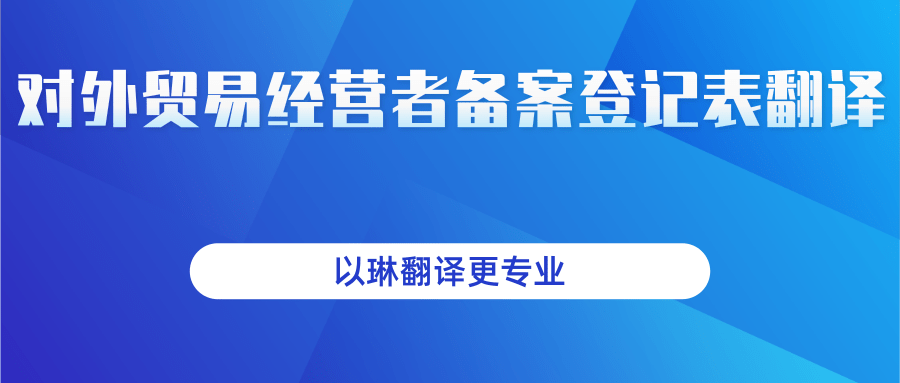 对外贸易经营者备案登记表翻译

以琳翻译更专业